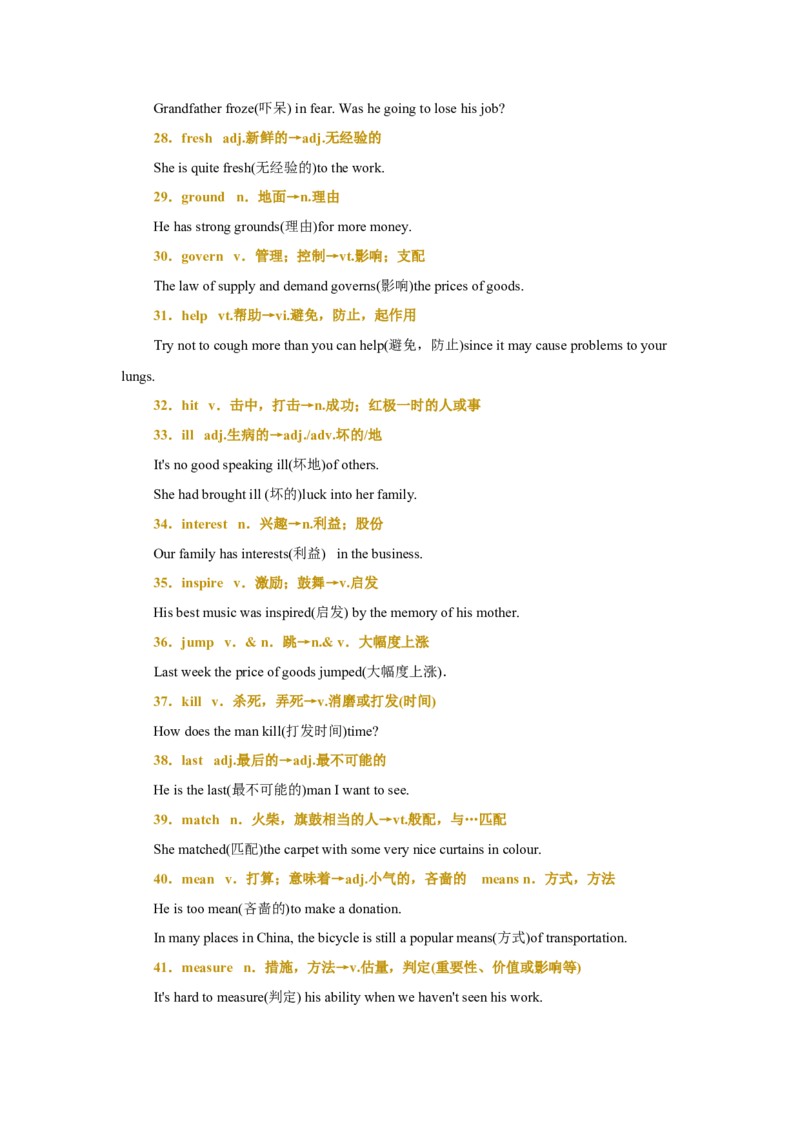 Grandfather froze(吓呆) in fear. Was he going to lose his job?

28．fresh adj.新鲜的→adj.无经验的

She is quite fresh(无经验的)to the work.

29．ground n．地面→n.理由

He has strong grounds(理由)for more money.

30．govern v．管理；控制→vt.影响；支配

The law of supply and demand governs(影响)the prices of goods.

31．help vt.帮助→vi.避免，防止，起作用

Try not to cough more than you can help(避免，防止)since it may cause problems to your lungs.

32．hit v．击中，打击→n.成功；红极一时的人或事

33．ill adj.生病的→adj./adv.坏的/地

It's no good speaking ill(坏地)of others.

She had brought ill (坏的)luck into her family.

34．interest n．兴趣→n.利益；股份

Our family has interests(利益) in the business.

35．inspire v．激励；鼓舞→v.启发

His best music was inspired(启发) by the memory of his mother.

36．jump v．& n．跳→n.& v．大幅度上涨

Last week the price of goods jumped(大幅度上涨).

37．kill v．杀死，弄死→v.消磨或打发(时间)

How does the man kill(打发时间)time?

38．last adj.最后的→adj.最不可能的

He is the last(最不可能的)man I want to see.

39．match n．火柴，旗鼓相当的人→vt.般配，与…匹配

She matched(匹配)the carpet with some very nice curtains in colour.

40．mean v．打算；意味着→adj.小气的，吝啬的 means n．方式，方法

He is too mean(吝啬的)to make a donation.

In many places in China, the bicycle is still a popular means(方式)of transportation.

41．measure n．措施，方法→v.估量，判定(重要性、价值或影响等)

It's hard to measure(判定) his ability when we haven't seen his work.